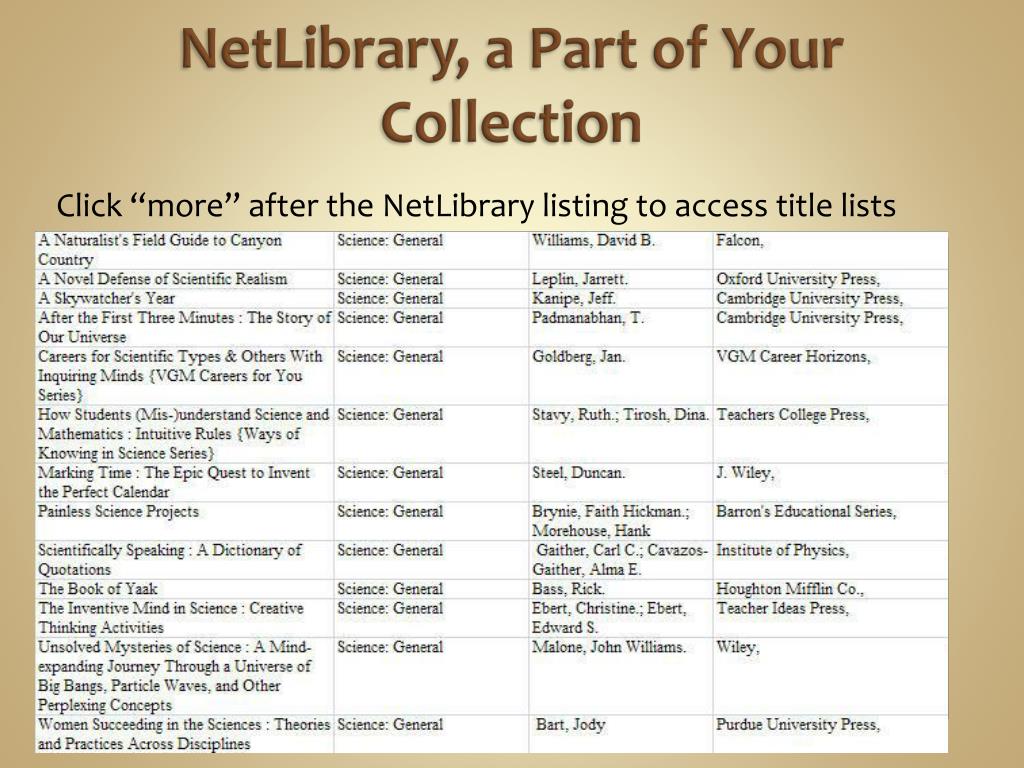 NetLibrary, a Part of Your Collection

Click "more" after the NetLibrary listing to access title lists

| A Naturalist's Field Guide to Canyon Country | Science: General | Williams, David B. | Falcon, |
|---|---|---|---|
| A Novel Defense of Scientific Realism | Science: General | Leplin, Jarrett. | Oxford University Press, |
| A Skywatcher's Year | Science: General | Kanipe, Jeff. | Cambridge University Press, |
| After the First Three Minutes : The Story of Our Universe | Science: General | Padmanabhan, T. | Cambridge University Press, |
| Careers for Scientific Types & Others With Inquiring Minds {VGM Careers for You Series} | Science: General | Goldberg, Jan. | VGM Career Horizons, |
| How Students (Mis-)understand Science and Mathematics : Intuitive Rules {Ways of Knowing in Science Series} | Science: General | Stavy, Ruth.; Tirosh, Dina. | Teachers College Press, |
| Marking Time : The Epic Quest to Invent the Perfect Calendar | Science: General | Steel, Duncan. | J. Wiley, |
| Painless Science Projects | Science: General | Brynie, Faith Hickman.; Morehouse, Hank | Barron's Educational Series, |
| Scientifically Speaking : A Dictionary of Quotations | Science: General | Gaither, Carl C.; Cavazos-Gaither, Alma E. | Institute of Physics, |
| The Book of Yaak | Science: General | Bass, Rick. | Houghton Mifflin Co., |
| The Inventive Mind in Science : Creative Thinking Activities | Science: General | Ebert, Christine.; Ebert, Edward S. | Teacher Ideas Press, |
| Unsolved Mysteries of Science : A Mind-expanding Journey Through a Universe of Big Bangs, Particle Waves, and Other Perplexing Concepts | Science: General | Malone, John Williams. | Wiley, |
| Women Succeeding in the Sciences : Theories and Practices Across Disciplines | Science: General | Bart, Jody | Purdue University Press, |